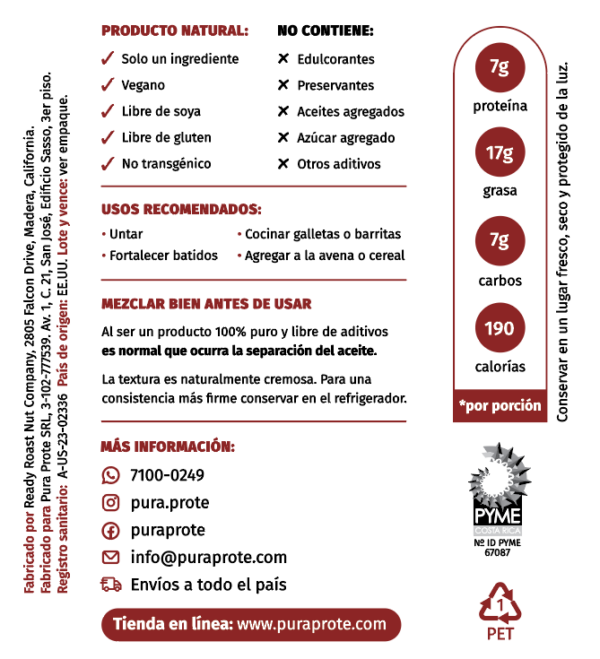 Fabricado por Ready Roast Nut Company, 2805 Falcon Drive, Madera, California.
Fabricado para Pura Prote SRL, 3-102-777539. Av. 1, C. 21, San José, Edificio Sasso, 3er piso.
Registro sanitario: A-US-23-02336 País de origen: EE.UU. Lote y vence: ver empaque.

PRODUCTO NATURAL:
✓ Solo un ingrediente
✓ Vegano
✓ Libre de soya
✓ Libre de gluten
✓ No transgénico

NO CONTIENE:
✕ Edulcorantes
✕ Preservantes
✕ Aceites agregados
✕ Azúcar agregado
✕ Otros aditivos

USOS RECOMENDADOS:
• Untar
• Fortalecer batidos
• Cocinar galletas o barritas
• Agregar a la avena o cereal

MEZCLAR BIEN ANTES DE USAR

Al ser un producto 100% puro y libre de aditivos es normal que ocurra la separación del aceite.

La textura es naturalmente cremosa. Para una consistencia más firme conservar en el refrigerador.

MÁS INFORMACIÓN:
7100-0249
pura.prote
puraprote
info@puraprote.com
Envíos a todo el país

Tienda en línea: www.puraprote.com

7g
proteína
17g
grasa
7g
carbos
190
calorías
*por porción

Conservar en un lugar fresco, seco y protegido de la luz.

PYME
COSTA RICA
Nº ID PYME
67087

1
PET